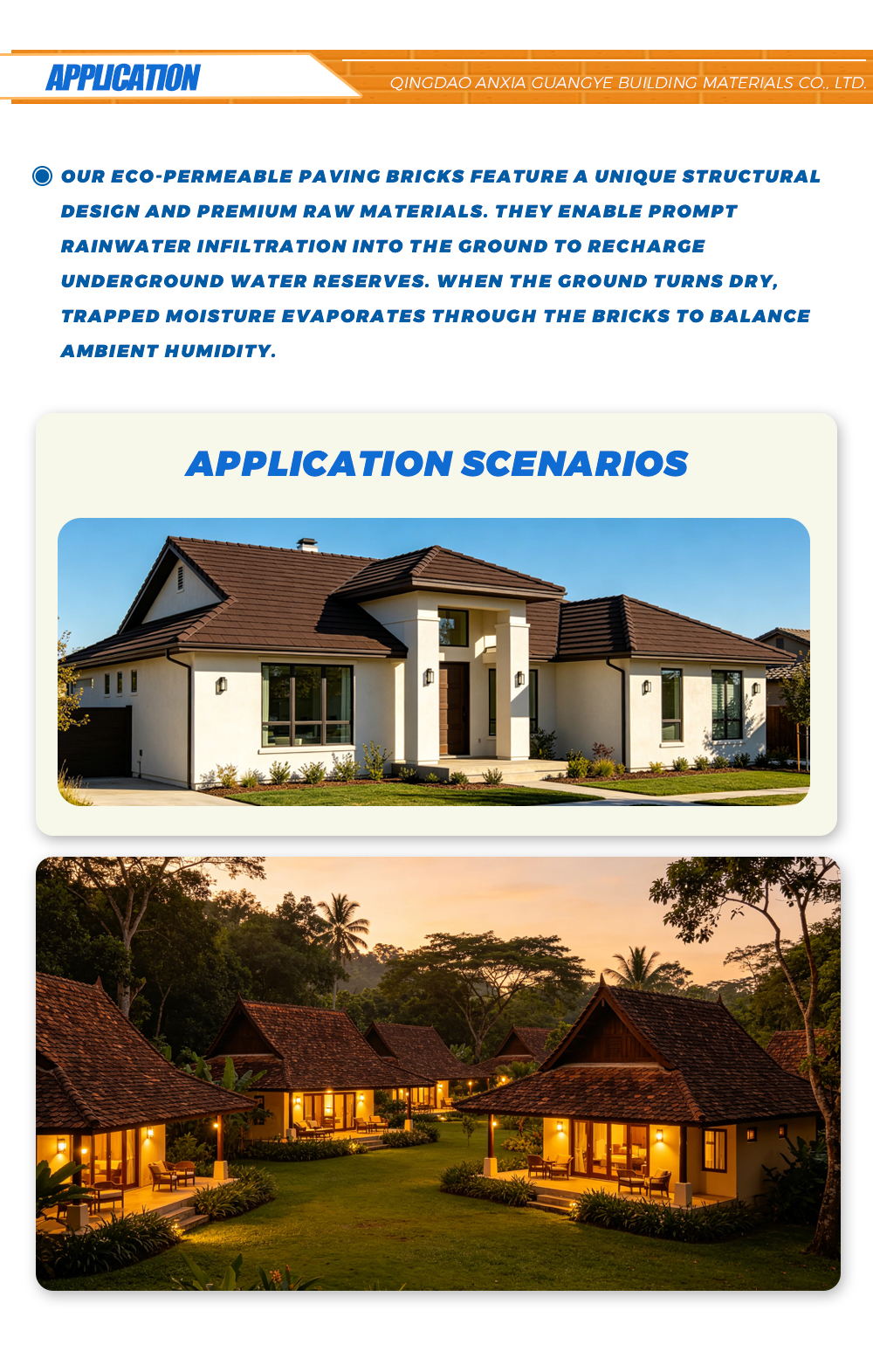 APPLICATION

QINGDAO ANXIA GUANGYE BUILDING MATERIALS CO., LTD.

OUR ECO-PERMEABLE PAVING BRICKS FEATURE A UNIQUE STRUCTURAL DESIGN AND PREMIUM RAW MATERIALS. THEY ENABLE PROMPT RAINWATER INFILTRATION INTO THE GROUND TO RECHARGE UNDERGROUND WATER RESERVES. WHEN THE GROUND TURNS DRY, TRAPPED MOISTURE EVAPORATES THROUGH THE BRICKS TO BALANCE AMBIENT HUMIDITY.

APPLICATION SCENARIOS